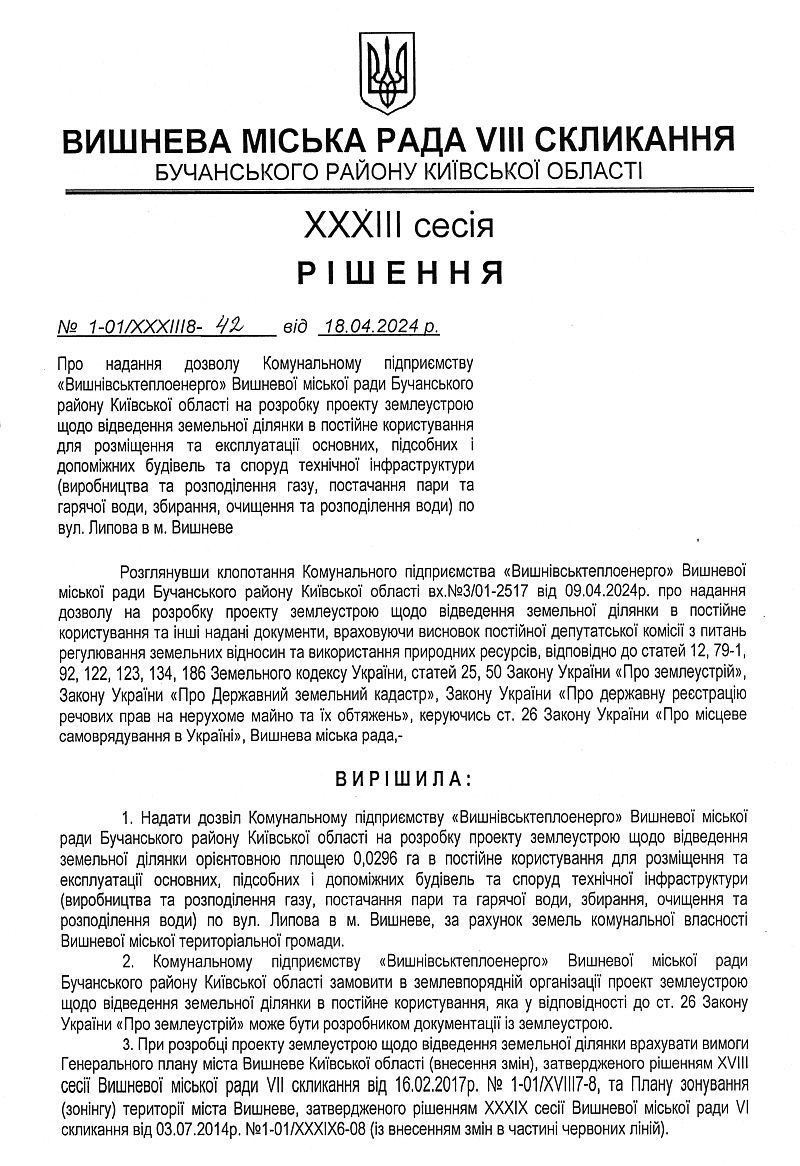 ВИШНЕВА МІСЬКА РАДА VIII СКЛИКАННЯ
БУЧАНСЬКОГО РАЙОНУ КИЇВСЬКОЇ ОБЛАСТІ

XXXIII сесія

РІШЕННЯ

№ 1-01/XXXIII8- 42 від 18.04.2024 р.

Про надання дозволу Комунальному підприємству «Вишнівськтеплоенерго» Вишневої міської ради Бучанського району Київської області на розробку проекту землеустрою щодо відведення земельної ділянки в постійне користування для розміщення та експлуатації основних, підсобних і допоміжних будівель та споруд технічної інфраструктури (виробництва та розподілення газу, постачання пари та гарячої води, збирання, очищення та розподілення води) по вул. Липова в м. Вишневе

Розглянувши клопотання Комунального підприємства «Вишнівськтеплоенерго» Вишневої міської ради Бучанського району Київської області вх.№3/01-2517 від 09.04.2024р. про надання дозволу на розробку проекту землеустрою щодо відведення земельної ділянки в постійне користування та інші надані документи, враховуючи висновок постійної депутатської комісії з питань регулювання земельних відносин та використання природних ресурсів, відповідно до статей 12, 79-1, 92, 122, 123, 134, 186 Земельного кодексу України, статей 25, 50 Закону України «Про землеустрій», Закону України «Про Державний земельний кадастр», Закону України «Про державну реєстрацію речових прав на нерухоме майно та їх обтяжень», керуючись ст. 26 Закону України «Про місцеве самоврядування в Україні», Вишнева міська рада,-

ВИРІШИЛА:

1. Надати дозвіл Комунальному підприємству «Вишнівськтеплоенерго» Вишневої міської ради Бучанського району Київської області на розробку проекту землеустрою щодо відведення земельної ділянки орієнтовною площею 0,0296 га в постійне користування для розміщення та експлуатації основних, підсобних і допоміжних будівель та споруд технічної інфраструктури (виробництва та розподілення газу, постачання пари та гарячої води, збирання, очищення та розподілення води) по вул. Липова в м. Вишневе, за рахунок земель комунальної власності Вишневої міської територіальної громади.

2. Комунальному підприємству «Вишнівськтеплоенерго» Вишневої міської ради Бучанського району Київської області замовити в землевпорядній організації проект землеустрою щодо відведення земельної ділянки в постійне користування, яка у відповідності до ст. 26 Закону України «Про землеустрій» може бути розробником документації із землеустрою.

3. При розробці проекту землеустрою щодо відведення земельної ділянки врахувати вимоги Генерального плану міста Вишневе Київської області (внесення змін), затвердженого рішенням XVIII сесії Вишневої міської ради VII скликання від 16.02.2017р. № 1-01/XVIII7-8, та Плану зонування (зонінгу) території міста Вишневе, затвердженого рішенням XXXIX сесії Вишневої міської ради VI скликання від 03.07.2014р. №1-01/XXXIX6-08 (із внесенням змін в частині червоних ліній).